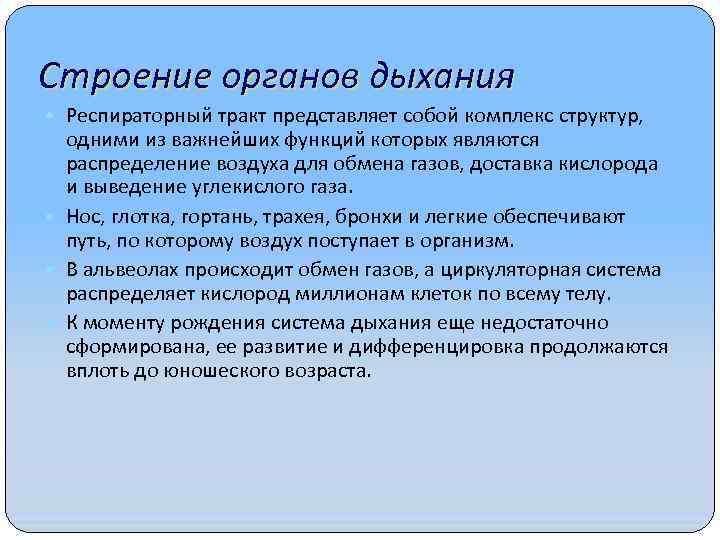 Строение органов дыхания

Респираторный тракт представляет собой комплекс структур, одними из важнейших функций которых являются распределение воздуха для обмена газов, доставка кислорода и выведение углекислого газа.

Нос, глотка, гортань, трахея, бронхи и легкие обеспечивают путь, по которому воздух поступает в организм.

В альвеолах происходит обмен газов, а циркуляторная система распределяет кислород миллионам клеток по всему телу.

К моменту рождения система дыхания еще недостаточно сформирована, ее развитие и дифференцировка продолжаются вплоть до юношеского возраста.